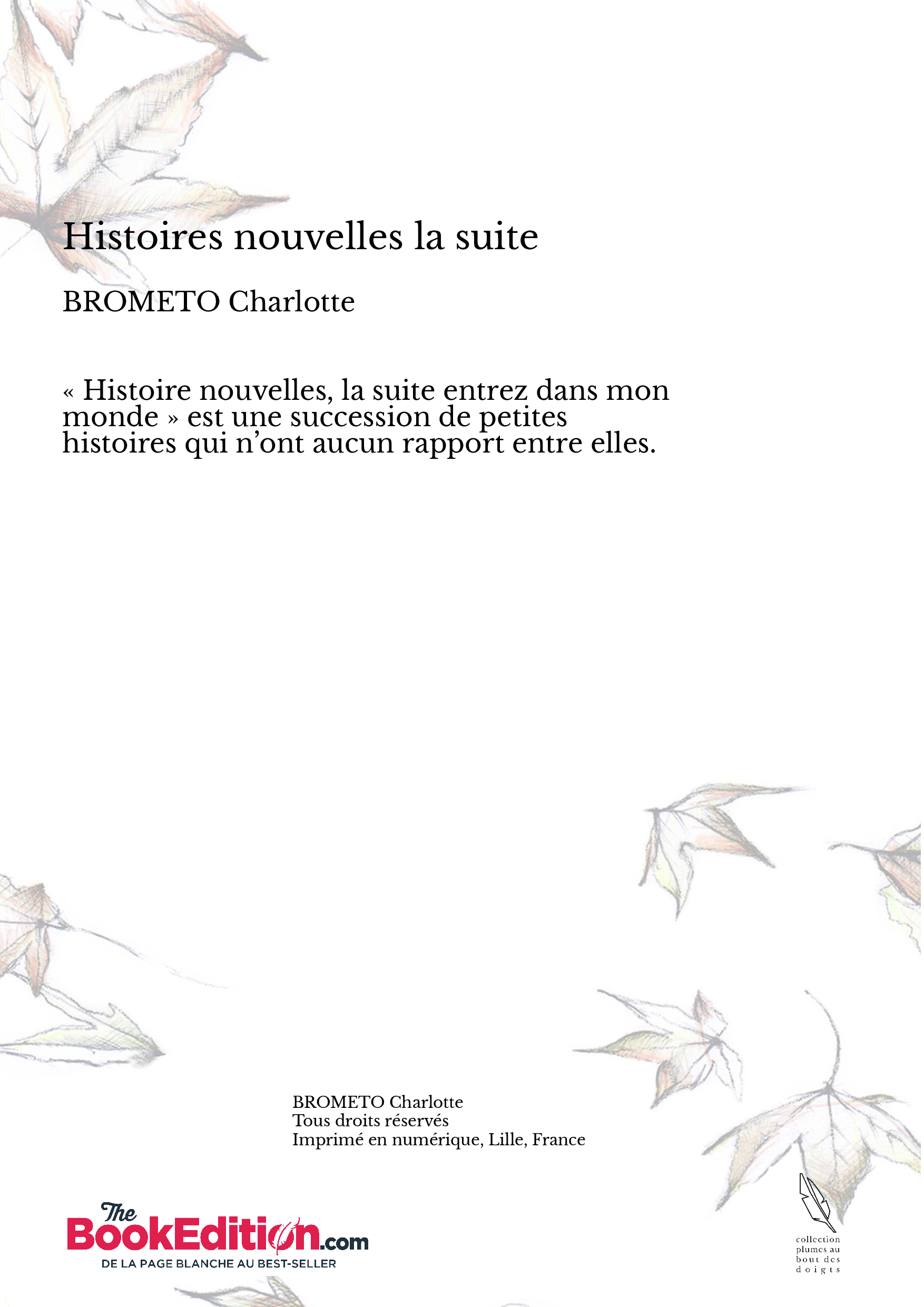 Histoires nouvelles la suite

BROMETO Charlotte

« Histoire nouvelles, la suite entrez dans mon monde » est une succession de petites histoires qui n’ont aucun rapport entre elles.

BROMETO Charlotte
Tous droits réservés
Imprimé en numérique, Lille, France

The BookEdition.com
DE LA PAGE BLANCHE AU BEST-SELLER

collection plumes au bout des doigts